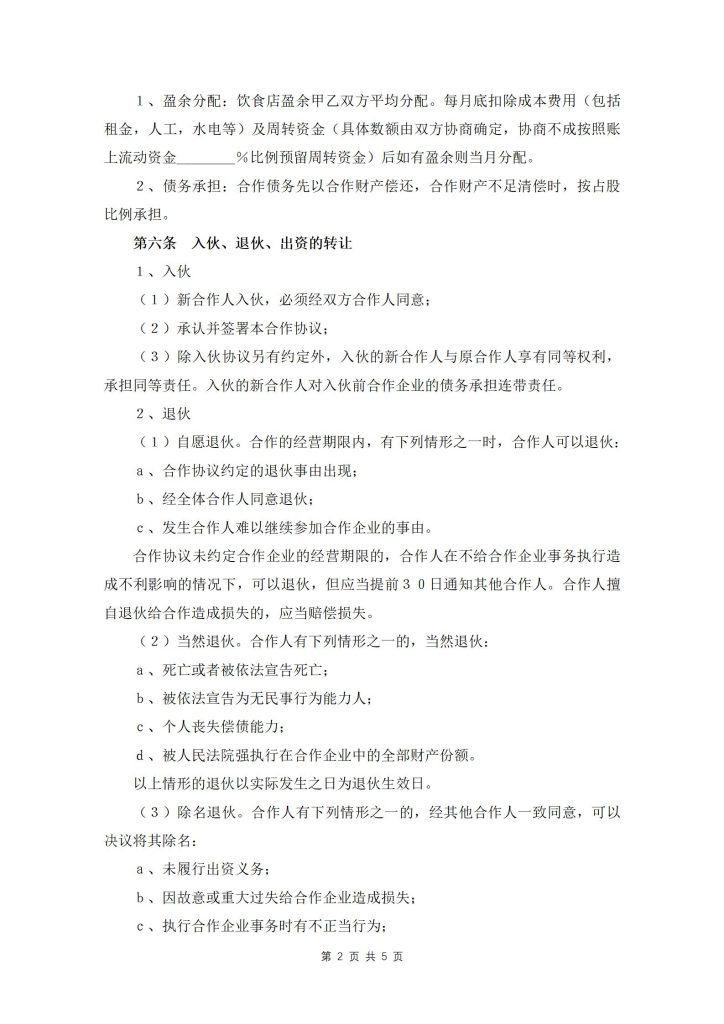 1、盈余分配：饮食店盈余甲乙双方平均分配。每月底扣除成本费用（包括租金，人工，水电等）及周转资金（具体数额由双方协商确定，协商不成按照账上流动资金________%比例预留周转资金）后如有盈余则当月分配。

2、债务承担：合作债务先以合作财产偿还，合作财产不足清偿时，按占股比例承担。

第六条　入伙、退伙、出资的转让

1、入伙

（1）新合作人入伙，必须经双方合作人同意；

（2）承认并签署本合作协议；

（3）除入伙协议另有约定外，入伙的新合作人与原合作人享有同等权利，承担同等责任。入伙的新合作人对入伙前合作企业的债务承担连带责任。

2、退伙

（1）自愿退伙。合作的经营期限内，有下列情形之一时，合作人可以退伙：

a、合作协议约定的退伙事由出现；

b、经全体合作人同意退伙；

c、发生合作人难以继续参加合作企业的事由。

合作协议未约定合作企业的经营期限的，合作人在不给合作企业事务执行造成不利影响的情况下，可以退伙，但应当提前30日通知其他合作人。合作人擅自退伙给合作造成损失的，应当赔偿损失。

（2）当然退伙。合作人有下列情形之一的，当然退伙：

a、死亡或者被依法宣告死亡；

b、被依法宣告为无民事行为能力人；

c、个人丧失偿债能力；

d、被人民法院强执行在合作企业中的全部财产份额。

以上情形的退伙以实际发生之日为退伙生效日。

（3）除名退伙。合作人有下列情形之一的，经其他合作人一致同意，可以决议将其除名：

a、未履行出资义务；

b、因故意或重大过失给合作企业造成损失；

c、执行合作企业事务时有不正当行为；

第 2 页 共 5 页